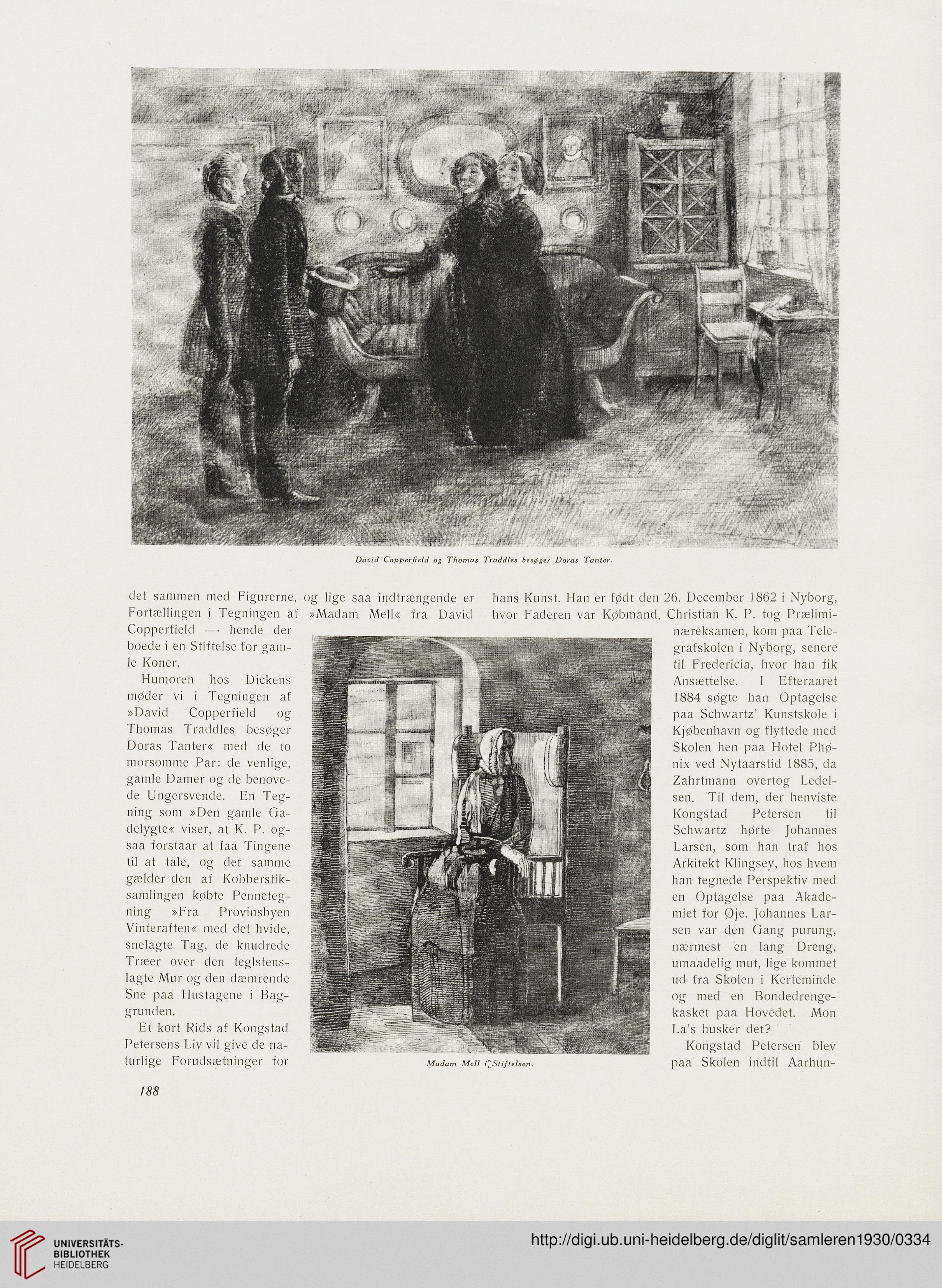 David Copperfield og Thomas Traddles besøger Doras Tanter.

det sammen med Figurerne, og lige saa indtrængende er Fortællingen i Tegningen af »Madam Mell« fra David Copperfield — hende der boede i en Stiftelse for gamle Koner.

Humoren hos Dickens møder vi i Tegningen af »David Copperfield og Thomas Traddles besøger Doras Tanter« med de to morsomme Par: de venlige, gamle Damer og de benovede Ungersvende. En Tegning som »Den gamle Gadelygte« viser, at K. P. ogsaa forstaar at faa Tingene til at tale, og det samme gælder den af Kobberstiksamlingen købte Pennetegning »Fra Provinsbyen Vinteraften« med det hvide, snelagte Tag, de knudrede Træer over den teglstenslagte Mur og den dæmrende Sne paa Hustagene i Baggrunden.

Et kort Rids af Kongstad Petersens Liv vil give de naturlige Forudsætninger for hans Kunst. Han er født den 26. December 1862 i Nyborg, hvor Faderen var Købmand. Christian K. P. tog Præliminæreksamen, kom paa Telegrafskolen i Nyborg, senere til Fredericia, hvor han fik Ansættelse. I Efteraaret 1884 søgte han Optagelse paa Schwartz' Kunstskole i Kjøbenhavn og flyttede med Skolen hen paa Hotel Phønix ved Nytaarstid 1885, da Zahrtmann overtog Ledelsen. Til dem, der henviste Kongstad Petersen til Schwartz hørte Johannes Larsen, som han traf hos Arkitekt Klingsey, hos hvem han tegnede Perspektiv med en Optagelse paa Akademiet for Øje. Johannes Larsen var den Gang purung, nærmest en lang Dreng, umaadelig mut, lige kommet ud fra Skolen i Kerteminde og med en Bondedrengekasket paa Hovedet. Mon La's husker det?

Kongstad Petersen blev paa Skolen indtil Aarhun-

Madam Mell i Stiftelsen.

188

UNIVERSITÄTS-BIBLIOTHEK HEIDELBERG

http://digi.ub.uni-heidelberg.de/diglit/samleren1930/0334